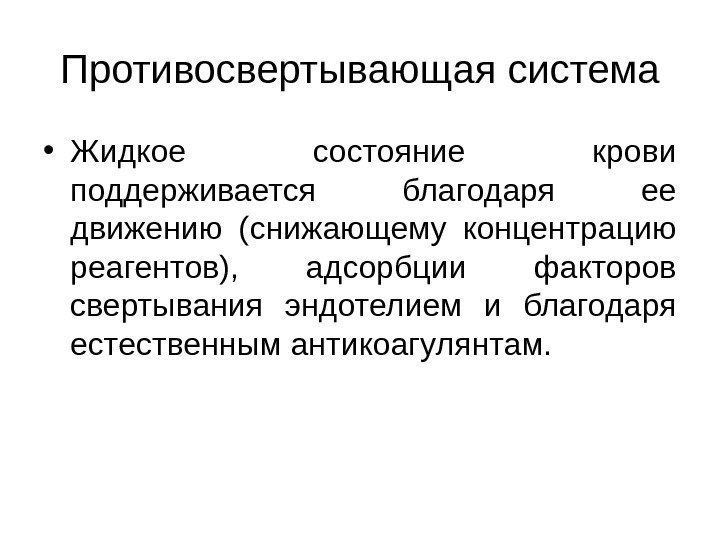 Противосвертывающая система

• Жидкое состояние крови поддерживается благодаря ее движению (снижающему концентрацию реагентов), адсорбции факторов свертывания эндотелием и благодаря естественным антикоагулянтам.